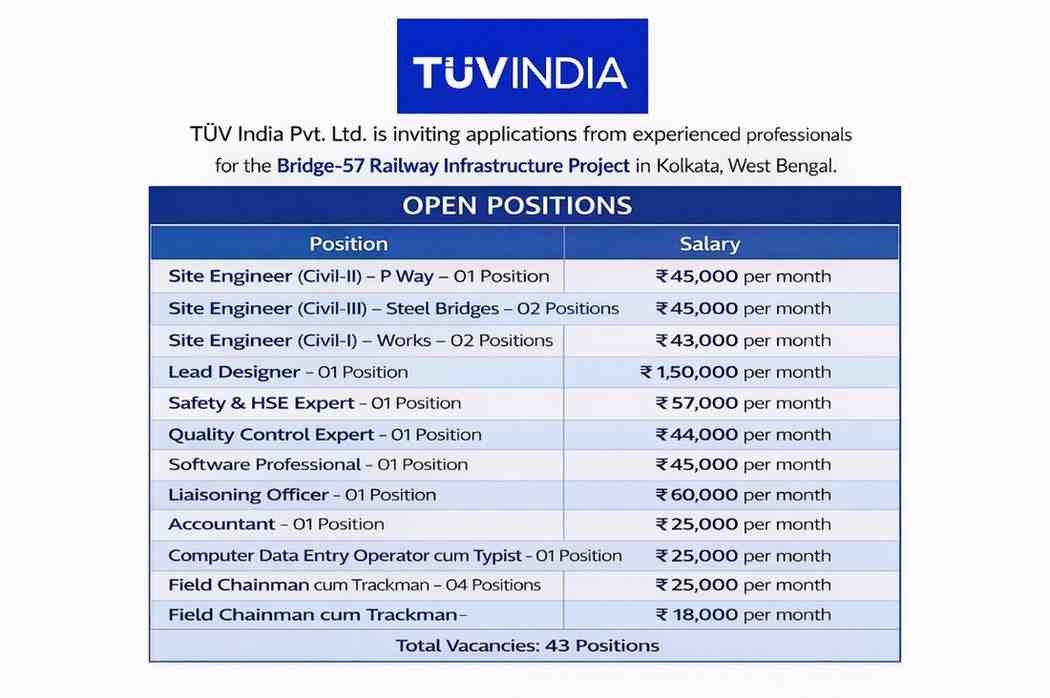 TÜVINDIA

TÜV India Pvt. Ltd. is inviting applications from experienced professionals for the Bridge-57 Railway Infrastructure Project in Kolkata, West Bengal.

OPEN POSITIONS

| Position | Salary |
|---|---|
| Site Engineer (Civil-II) – P Way – 01 Position | ₹45,000 per month |
| Site Engineer (Civil-III) – Steel Bridges – 02 Positions | ₹45,000 per month |
| Site Engineer (Civil-I) – Works – 02 Positions | ₹43,000 per month |
| Lead Designer – 01 Position | ₹1,50,000 per month |
| Safety & HSE Expert – 01 Position | ₹57,000 per month |
| Quality Control Expert – 01 Position | ₹44,000 per month |
| Software Professional – 01 Position | ₹45,000 per month |
| Liaisoning Officer – 01 Position | ₹60,000 per month |
| Accountant – 01 Position | ₹25,000 per month |
| Computer Data Entry Operator cum Typist – 01 Position | ₹25,000 per month |
| Field Chainman cum Trackman – 04 Positions | ₹25,000 per month |
| Field Chainman cum Trackman– | ₹18,000 per month |

Total Vacancies: 43 Positions